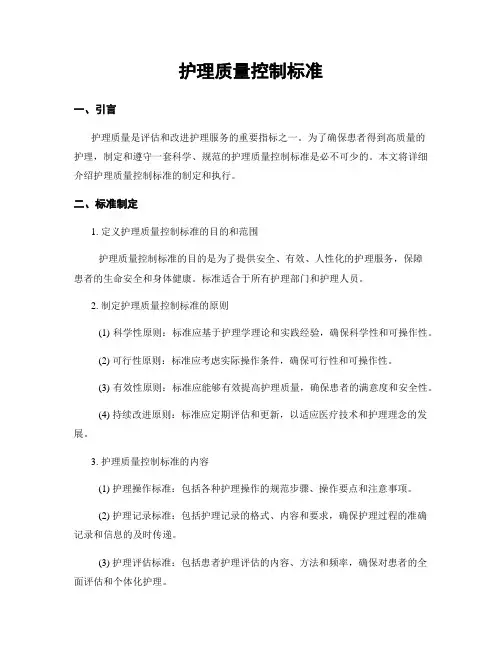 护理质量控制标准

一、引言

护理质量是评估和改进护理服务的重要指标之一。为了确保患者得到高质量的护理，制定和遵守一套科学、规范的护理质量控制标准是必不可少的。本文将详细介绍护理质量控制标准的制定和执行。

二、标准制定

1. 定义护理质量控制标准的目的和范围

护理质量控制标准的目的是为了提供安全、有效、人性化的护理服务，保障患者的生命安全和身体健康。标准适合于所有护理部门和护理人员。

2. 制定护理质量控制标准的原则

(1) 科学性原则：标准应基于护理学理论和实践经验，确保科学性和可操作性。

(2) 可行性原则：标准应考虑实际操作条件，确保可行性和可操作性。

(3) 有效性原则：标准应能够有效提高护理质量，确保患者的满意度和安全性。

(4) 持续改进原则：标准应定期评估和更新，以适应医疗技术和护理理念的发展。

3. 护理质量控制标准的内容

(1) 护理操作标准：包括各种护理操作的规范步骤、操作要点和注意事项。

(2) 护理记录标准：包括护理记录的格式、内容和要求，确保护理过程的准确记录和信息的及时传递。

(3) 护理评估标准：包括患者护理评估的内容、方法和频率，确保对患者的全面评估和个体化护理。